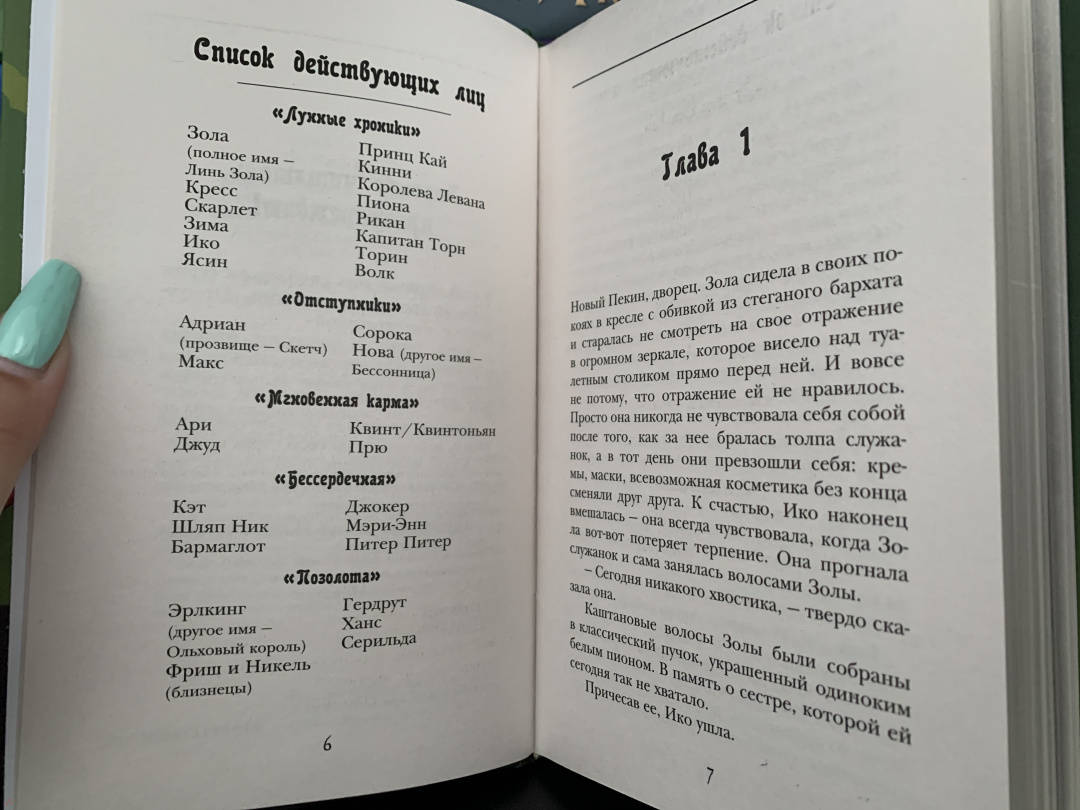 Список действующих лиц

«Лунные хроники»

Зола
(полное имя – Линь Зола)
Кресс
Скарлет
Зима
Ико
Ясин

Принц Кай
Кинни
Королева Левана
Пиона
Рикан
Капитан Торн
Торин
Волк

«Отступники»

Адриан
(прозвище – Скетч)
Макс

Сорока
Нова (другое имя – Бессонница)

«Мгновенная карма»

Ари
Джуд

Квинт/Квинтоньян
Прю

«Бессердечная»

Кэт
Шляп Ник
Бармаглот

Джокер
Мэри-Энн
Питер Питер

«Позолота»

Эрлкинг
(другое имя – Ольховый король)
Фриш и Никель
(близнецы)

Гердрут
Ханс
Серильда

6

Глава 1

Новый Пекин, дворец. Зола сидела в своих покоях в кресле с обивкой из стеганого бархата и старалась не смотреть на свое отражение в огромном зеркале, которое висело над туалетным столиком прямо перед ней. И вовсе не потому, что отражение ей не нравилось. Просто она никогда не чувствовала себя собой после того, как за нее бралась толпа служанок, а в тот день они превзошли себя: кремы, маски, всевозможная косметика без конца сменяли друг друга. К счастью, Ико наконец вмешалась – она всегда чувствовала, когда Зола вот-вот потеряет терпение. Она прогнала служанок и сама занялась волосами Золы.

– Сегодня никакого хвостика, – твердо сказала она.

Каштановые волосы Золы были собраны в классический пучок, украшенный одиноким белым пионом. В память о сестре, которой ей сегодня так не хватало.

Причесав ее, Ико ушла.

7